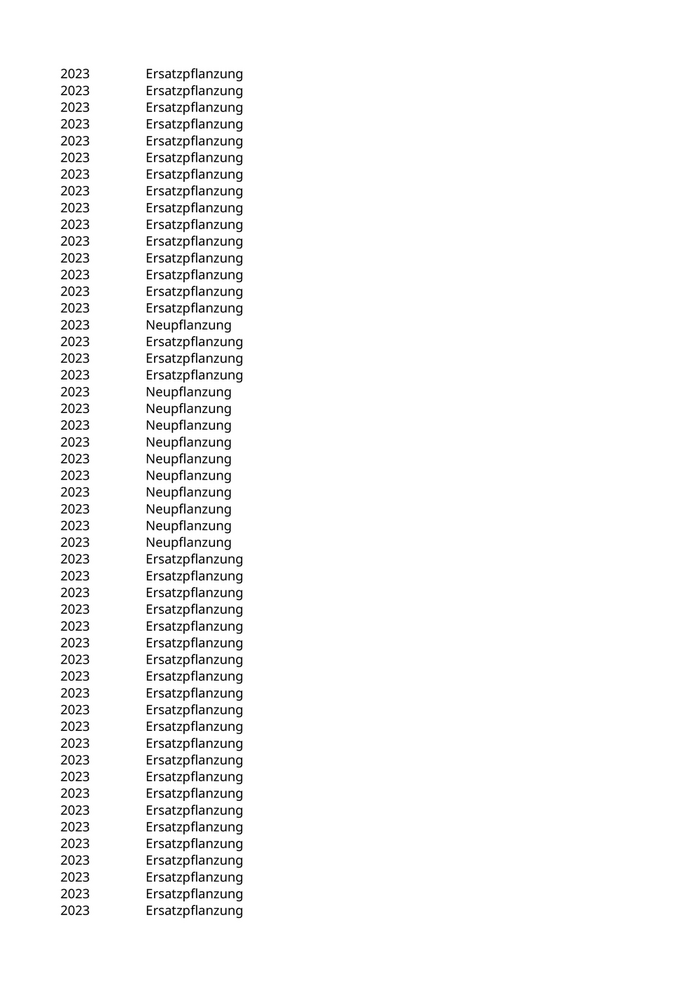 | | |
|---|---|
| 2023 | Ersatzpflanzung |
| 2023 | Ersatzpflanzung |
| 2023 | Ersatzpflanzung |
| 2023 | Ersatzpflanzung |
| 2023 | Ersatzpflanzung |
| 2023 | Ersatzpflanzung |
| 2023 | Ersatzpflanzung |
| 2023 | Ersatzpflanzung |
| 2023 | Ersatzpflanzung |
| 2023 | Ersatzpflanzung |
| 2023 | Ersatzpflanzung |
| 2023 | Ersatzpflanzung |
| 2023 | Ersatzpflanzung |
| 2023 | Ersatzpflanzung |
| 2023 | Ersatzpflanzung |
| 2023 | Neupflanzung |
| 2023 | Ersatzpflanzung |
| 2023 | Ersatzpflanzung |
| 2023 | Ersatzpflanzung |
| 2023 | Neupflanzung |
| 2023 | Neupflanzung |
| 2023 | Neupflanzung |
| 2023 | Neupflanzung |
| 2023 | Neupflanzung |
| 2023 | Neupflanzung |
| 2023 | Neupflanzung |
| 2023 | Neupflanzung |
| 2023 | Neupflanzung |
| 2023 | Neupflanzung |
| 2023 | Ersatzpflanzung |
| 2023 | Ersatzpflanzung |
| 2023 | Ersatzpflanzung |
| 2023 | Ersatzpflanzung |
| 2023 | Ersatzpflanzung |
| 2023 | Ersatzpflanzung |
| 2023 | Ersatzpflanzung |
| 2023 | Ersatzpflanzung |
| 2023 | Ersatzpflanzung |
| 2023 | Ersatzpflanzung |
| 2023 | Ersatzpflanzung |
| 2023 | Ersatzpflanzung |
| 2023 | Ersatzpflanzung |
| 2023 | Ersatzpflanzung |
| 2023 | Ersatzpflanzung |
| 2023 | Ersatzpflanzung |
| 2023 | Ersatzpflanzung |
| 2023 | Ersatzpflanzung |
| 2023 | Ersatzpflanzung |
| 2023 | Ersatzpflanzung |
| 2023 | Ersatzpflanzung |
| 2023 | Ersatzpflanzung |